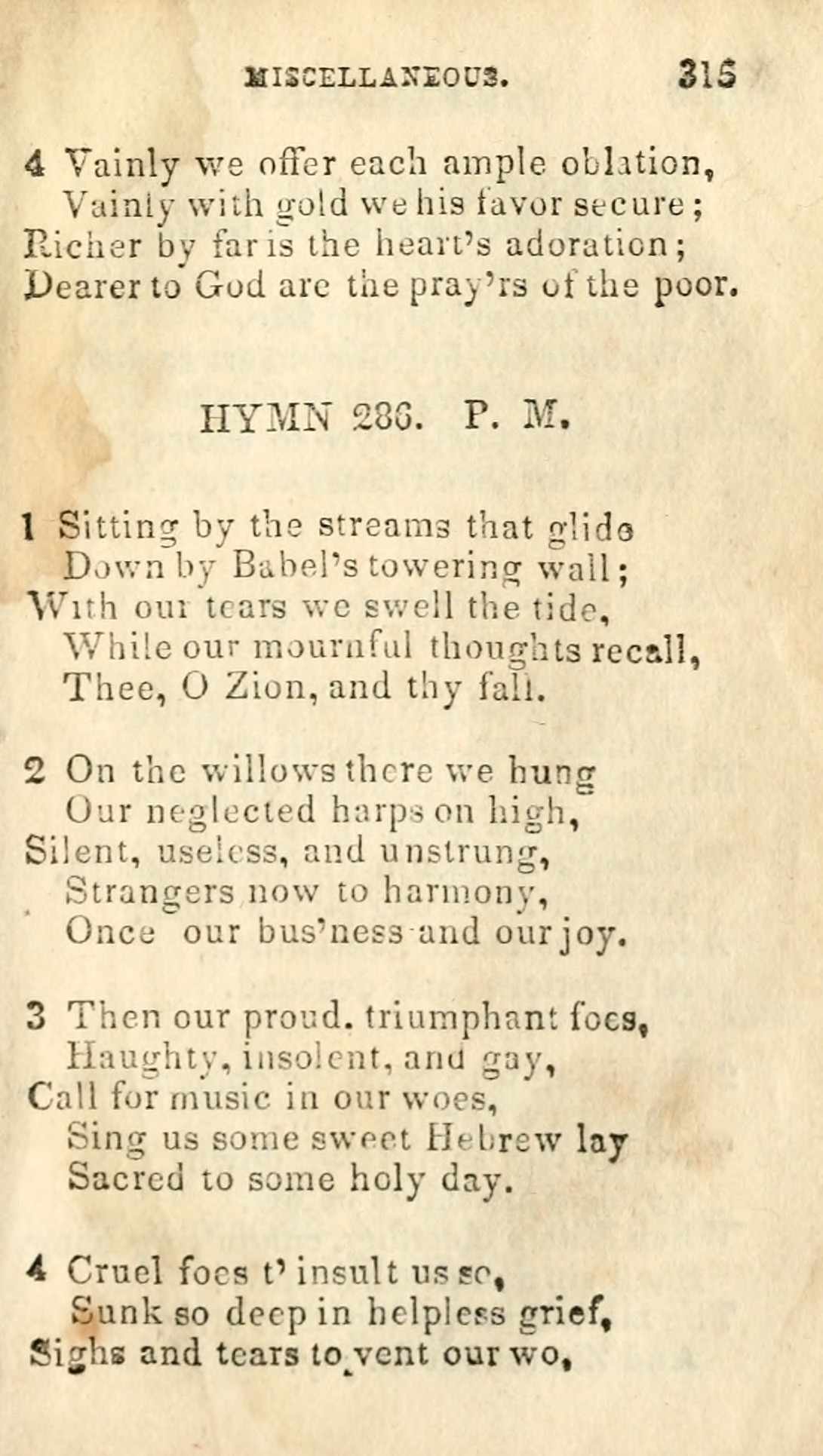 MISCELLANEOUS. 315

4 Vainly we offer each ample oblation,
Vainly with gold we his favor secure;
Richer by far is the heart's adoration;
Dearer to God are the pray'rs of the poor.

HYMN 286. P. M.

1 Sitting by the streams that glide
Down by Babel's towering wall;
With our tears we swell the tide,
While our mournful thoughts recall,
Thee, O Zion, and thy fall.

2 On the willows there we hung
Our neglected harps on high,
Silent, useless, and unstrung,
Strangers now to harmony,
Once our bus'ness and our joy.

3 Then our proud. triumphant foes,
Haughty, insolent, and gay,
Call for music in our woes,
Sing us some sweet Hebrew lay
Sacred to some holy day.

4 Cruel foes t' insult us so,
Sunk so deep in helpless grief,
Sighs and tears to vent our wo,